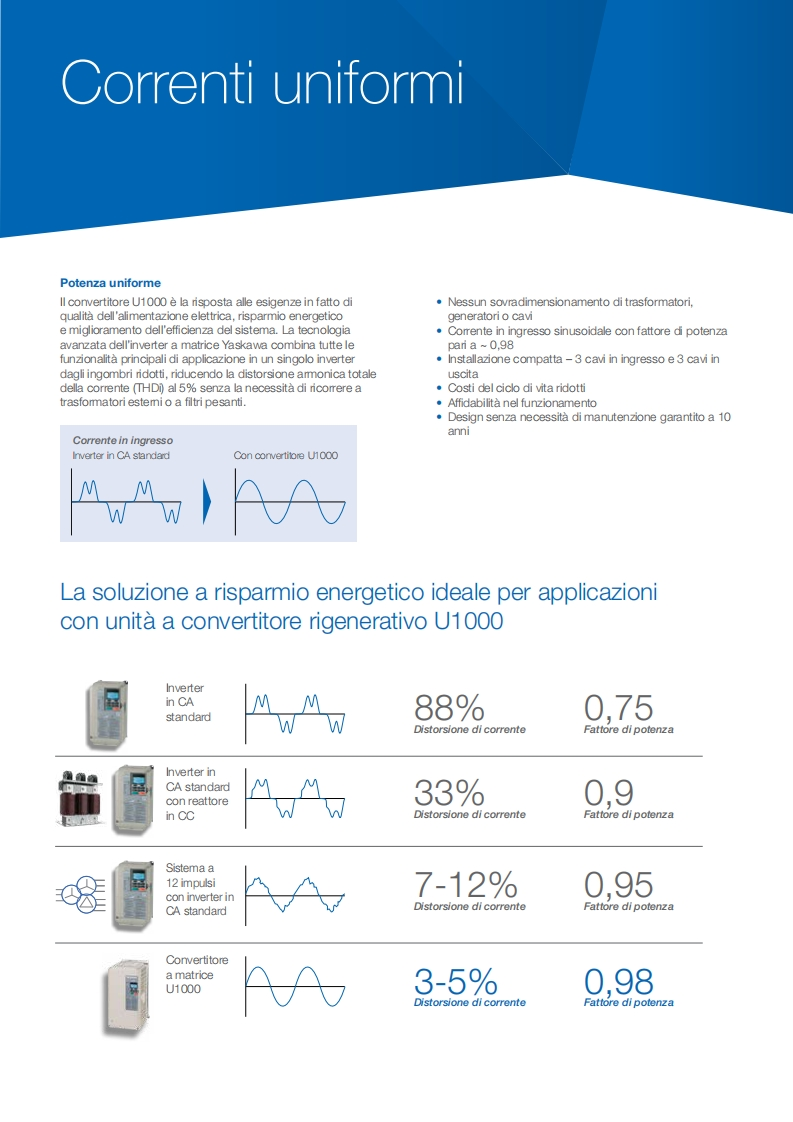 Correnti uniformi

Potenza uniforme

Il convertitore U1000 è la risposta alle esigenze in fatto di qualità dell'alimentazione elettrica, risparmio energetico e miglioramento dell'efficienza del sistema. La tecnologia avanzata dell'inverter a matrice Yaskawa combina tutte le funzionalità principali di applicazione in un singolo inverter dagli ingombri ridotti, riducendo la distorsione armonica totale della corrente (THDi) al 5% senza la necessità di ricorrere a trasformatori esterni o a filtri pesanti.

Corrente in ingresso
Inverter in CA standard
Con convertitore U1000

• Nessun sovradimensionamento di trasformatori, generatori o cavi
• Corrente in ingresso sinusoidale con fattore di potenza pari a ~ 0,98
• Installazione compatta – 3 cavi in ingresso e 3 cavi in uscita
• Costi del ciclo di vita ridotti
• Affidabilità nel funzionamento
• Design senza necessità di manutenzione garantito a 10 anni

La soluzione a risparmio energetico ideale per applicazioni con unità a convertitore rigenerativo U1000

Inverter in CA standard
88%
Distorsione di corrente
0,75
Fattore di potenza

Inverter in CA standard con reattore in CC
33%
Distorsione di corrente
0,9
Fattore di potenza

Sistema a 12 impulsi con inverter in CA standard
7-12%
Distorsione di corrente
0,95
Fattore di potenza

Convertitore a matrice U1000
3-5%
Distorsione di corrente
0,98
Fattore di potenza